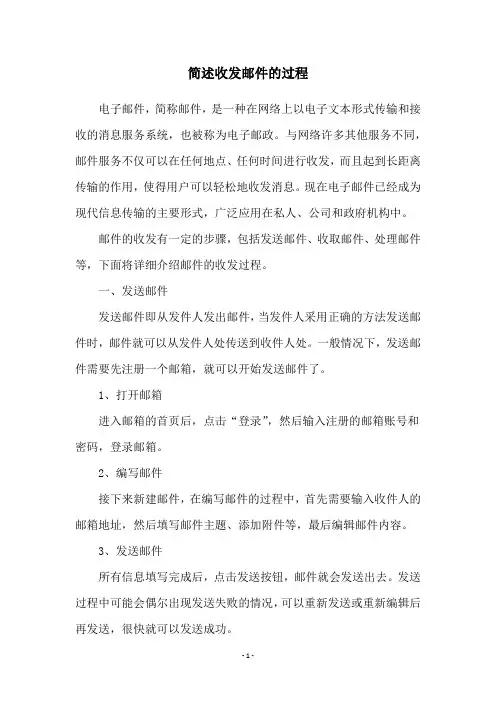 简述收发邮件的过程

电子邮件，简称邮件，是一种在网络上以电子文本形式传输和接收的消息服务系统，也被称为电子邮政。与网络许多其他服务不同，邮件服务不仅可以在任何地点、任何时间进行收发，而且起到长距离传输的作用，使得用户可以轻松地收发消息。现在电子邮件已经成为现代信息传输的主要形式，广泛应用在私人、公司和政府机构中。

邮件的收发有一定的步骤，包括发送邮件、收取邮件、处理邮件等，下面将详细介绍邮件的收发过程。

一、发送邮件

发送邮件即从发件人发出邮件，当发件人采用正确的方法发送邮件时，邮件就可以从发件人处传送到收件人处。一般情况下，发送邮件需要先注册一个邮箱，就可以开始发送邮件了。

1、打开邮箱

进入邮箱的首页后，点击“登录”，然后输入注册的邮箱账号和密码，登录邮箱。

2、编写邮件

接下来新建邮件，在编写邮件的过程中，首先需要输入收件人的邮箱地址，然后填写邮件主题、添加附件等，最后编辑邮件内容。

3、发送邮件

所有信息填写完成后，点击发送按钮，邮件就会发送出去。发送过程中可能会偶尔出现发送失败的情况，可以重新发送或重新编辑后再发送，很快就可以发送成功。

- 1 -